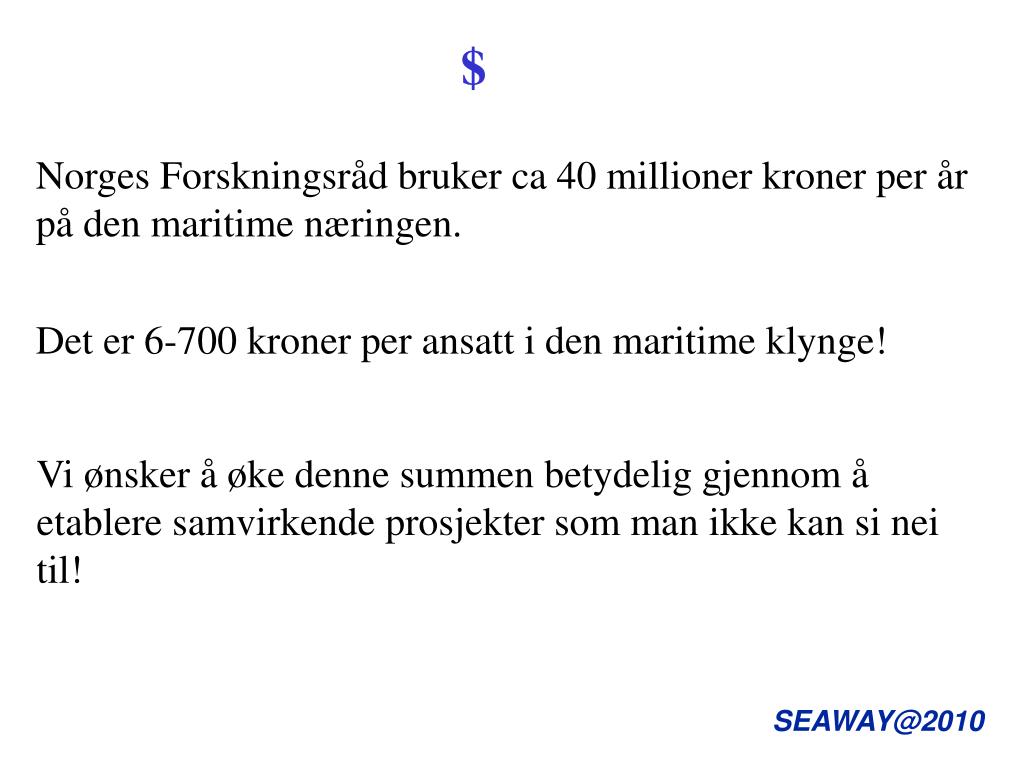 \$

Norges Forskningsråd bruker ca 40 millioner kroner per år på den maritime næringen.

Det er 6-700 kroner per ansatt i den maritime klynge!

Vi ønsker å øke denne summen betydelig gjennom å etablere samvirkende prosjekter som man ikke kan si nei til!

SEAWAY@2010